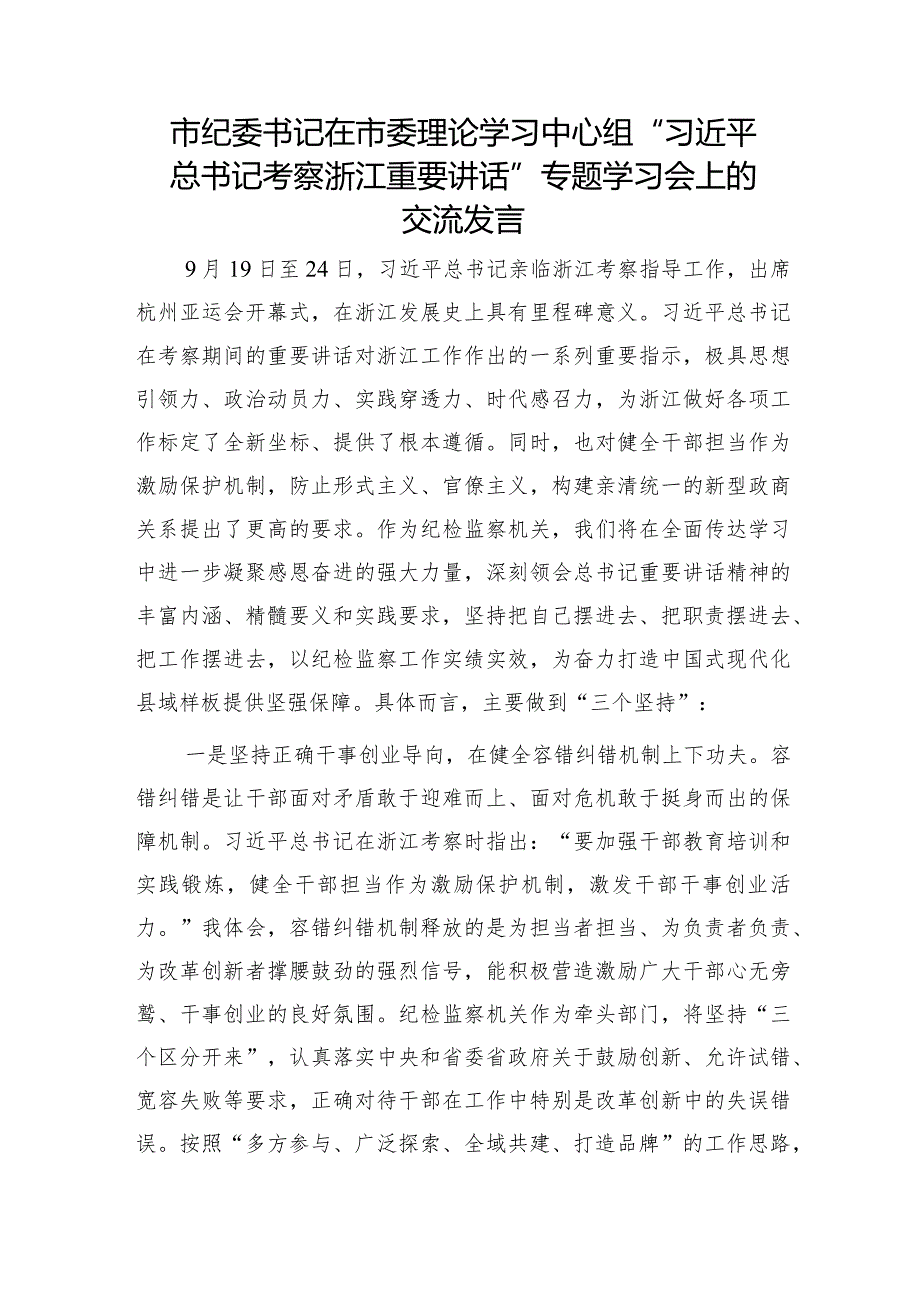 市纪委书记在市委理论学习中心组“习近平总书记考察浙江重要讲话”专题学习会上的交流发言

9月19日至24日，习近平总书记亲临浙江考察指导工作，出席杭州亚运会开幕式，在浙江发展史上具有里程碑意义。习近平总书记在考察期间的重要讲话对浙江工作作出的一系列重要指示，极具思想引领力、政治动员力、实践穿透力、时代感召力，为浙江做好各项工作标定了全新坐标、提供了根本遵循。同时，也对健全干部担当作为激励保护机制，防止形式主义、官僚主义，构建亲清统一的新型政商关系提出了更高的要求。作为纪检监察机关，我们将在全面传达学习中进一步凝聚感恩奋进的强大力量，深刻领会总书记重要讲话精神的丰富内涵、精髓要义和实践要求，坚持把自己摆进去、把职责摆进去、把工作摆进去，以纪检监察工作实绩实效，为奋力打造中国式现代化县域样板提供坚强保障。具体而言，主要做到“三个坚持”：

一是坚持正确干事创业导向，在健全容错纠错机制上下功夫。容错纠错是让干部面对矛盾敢于迎难而上、面对危机敢于挺身而出的保障机制。习近平总书记在浙江考察时指出：“要加强干部教育培训和实践锻炼，健全干部担当作为激励保护机制，激发干部干事创业活力。”我体会，容错纠错机制释放的是为担当者担当、为负责者负责、为改革创新者撑腰鼓劲的强烈信号，能积极营造激励广大干部心无旁骛、干事创业的良好氛围。纪检监察机关作为牵头部门，将坚持“三个区分开来”，认真落实中央和省委省政府关于鼓励创新、允许试错、宽容失败等要求，正确对待干部在工作中特别是改革创新中的失误错误。按照“多方参与、广泛探索、全域共建、打造品牌”的工作思路，